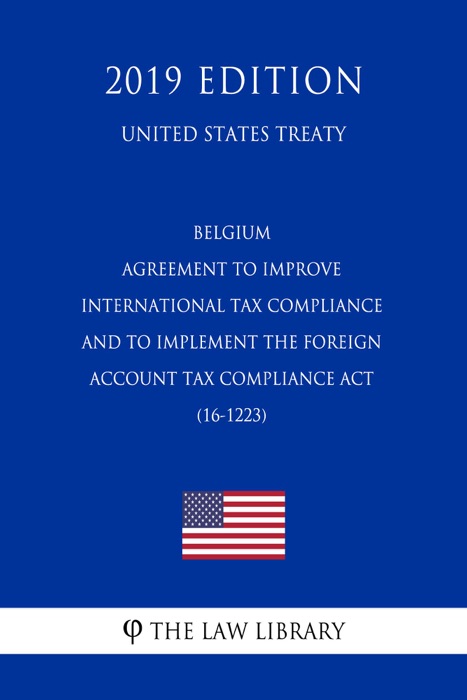 2019 EDITION

UNITED STATES TREATY

BELGIUM
AGREEMENT TO IMPROVE INTERNATIONAL TAX COMPLIANCE AND TO IMPLEMENT THE FOREIGN ACCOUNT TAX COMPLIANCE ACT
(16-1223)

φ THE LAW LIBRARY